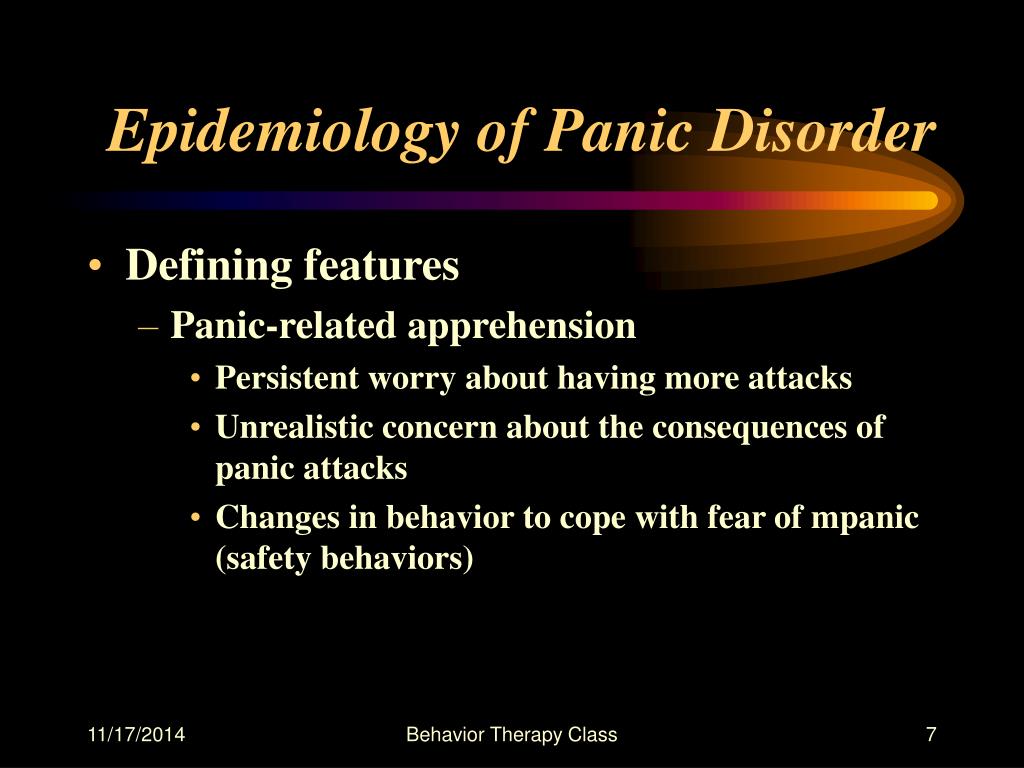 Epidemiology of Panic Disorder

• Defining features
– Panic-related apprehension
• Persistent worry about having more attacks
• Unrealistic concern about the consequences of panic attacks
• Changes in behavior to cope with fear of mpanic (safety behaviors)

11/17/2014
Behavior Therapy Class
7